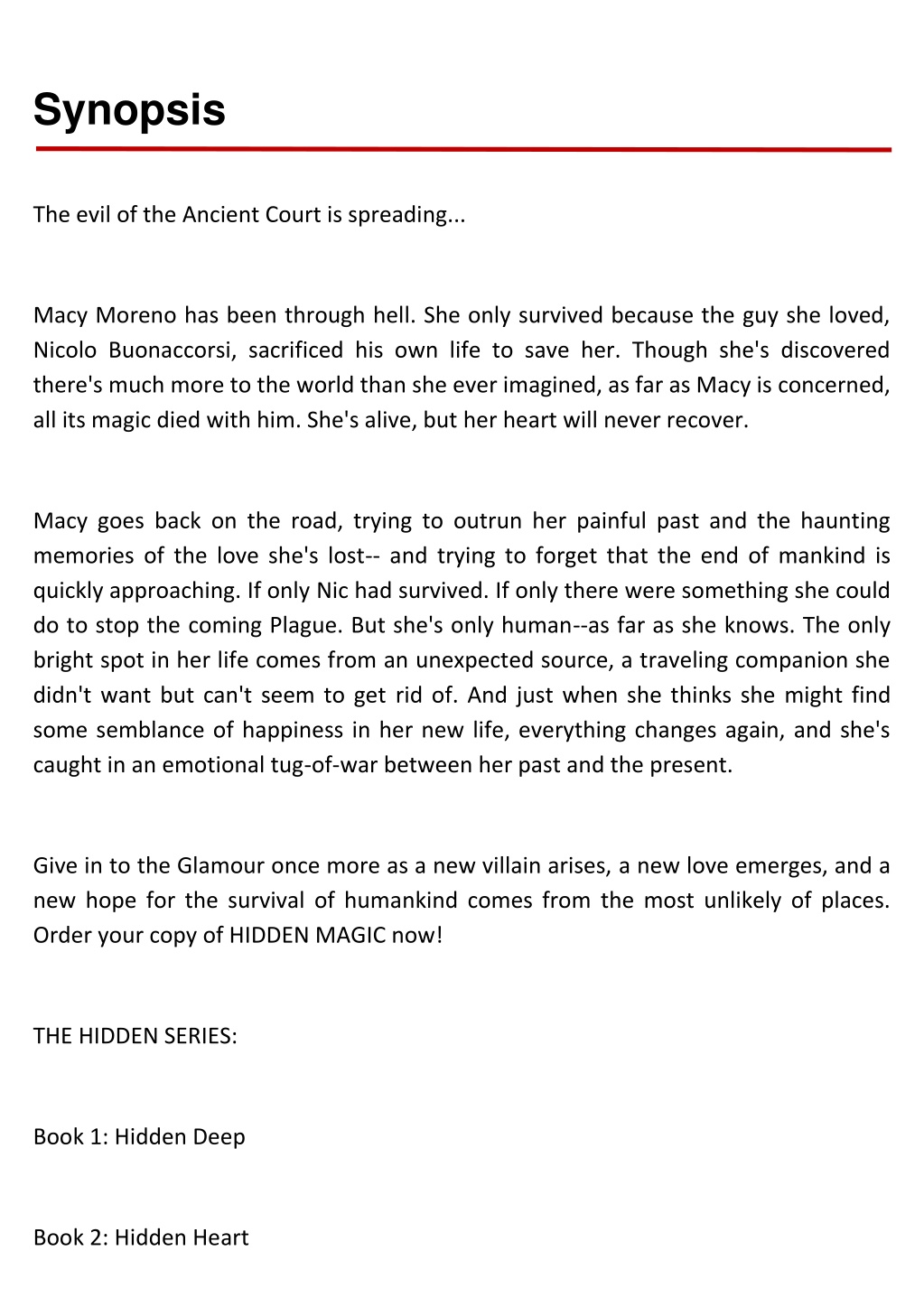 Synopsis

The evil of the Ancient Court is spreading...

Macy Moreno has been through hell. She only survived because the guy she loved, Nicolo Buonaccorsi, sacrificed his own life to save her. Though she's discovered there's much more to the world than she ever imagined, as far as Macy is concerned, all its magic died with him. She's alive, but her heart will never recover.

Macy goes back on the road, trying to outrun her painful past and the haunting memories of the love she's lost-- and trying to forget that the end of mankind is quickly approaching. If only Nic had survived. If only there were something she could do to stop the coming Plague. But she's only human--as far as she knows. The only bright spot in her life comes from an unexpected source, a traveling companion she didn't want but can't seem to get rid of. And just when she thinks she might find some semblance of happiness in her new life, everything changes again, and she's caught in an emotional tug-of-war between her past and the present.

Give in to the Glamour once more as a new villain arises, a new love emerges, and a new hope for the survival of humankind comes from the most unlikely of places. Order your copy of HIDDEN MAGIC now!

THE HIDDEN SERIES:

Book 1: Hidden Deep

Book 2: Hidden Heart